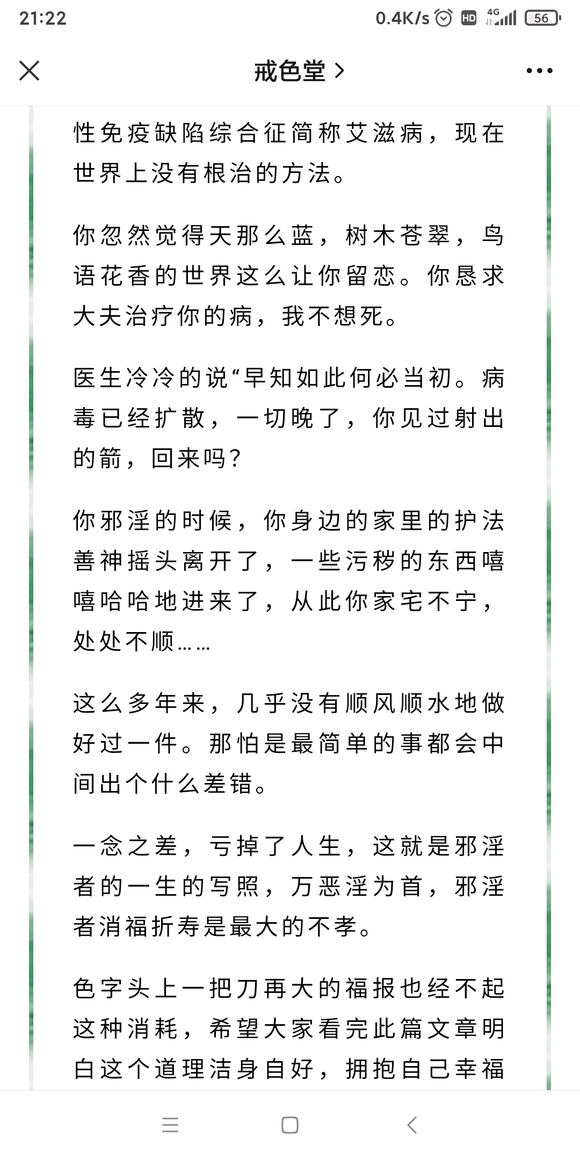 21:22
0.4K/s HD 4G 56

戒色堂 >

性免疫缺陷综合征简称艾滋病，现在世界上没有根治的方法。

你忽然觉得天那么蓝，树木苍翠，鸟语花香的世界这么让你留恋。你恳求大夫治疗你的病，我不想死。

医生冷冷的说“早知如此何必当初。病毒已经扩散，一切晚了，你见过射出的箭，回来吗?

你邪淫的时候，你身边的家里的护法善神摇头离开了，一些污秽的东西嘻嘻哈哈地进来了，从此你家宅不宁，处处不顺……

这么多年来，几乎没有顺风顺水地做好过一件。那怕是最简单的事都会中间出个什么差错。

一念之差，亏掉了人生，这就是邪淫者的一生的写照，万恶淫为首，邪淫者消福折寿是最大的不孝。

色字头上一把刀再大的福报也经不起这种消耗，希望大家看完此篇文章明白这个道理洁身自好，拥抱自己幸福